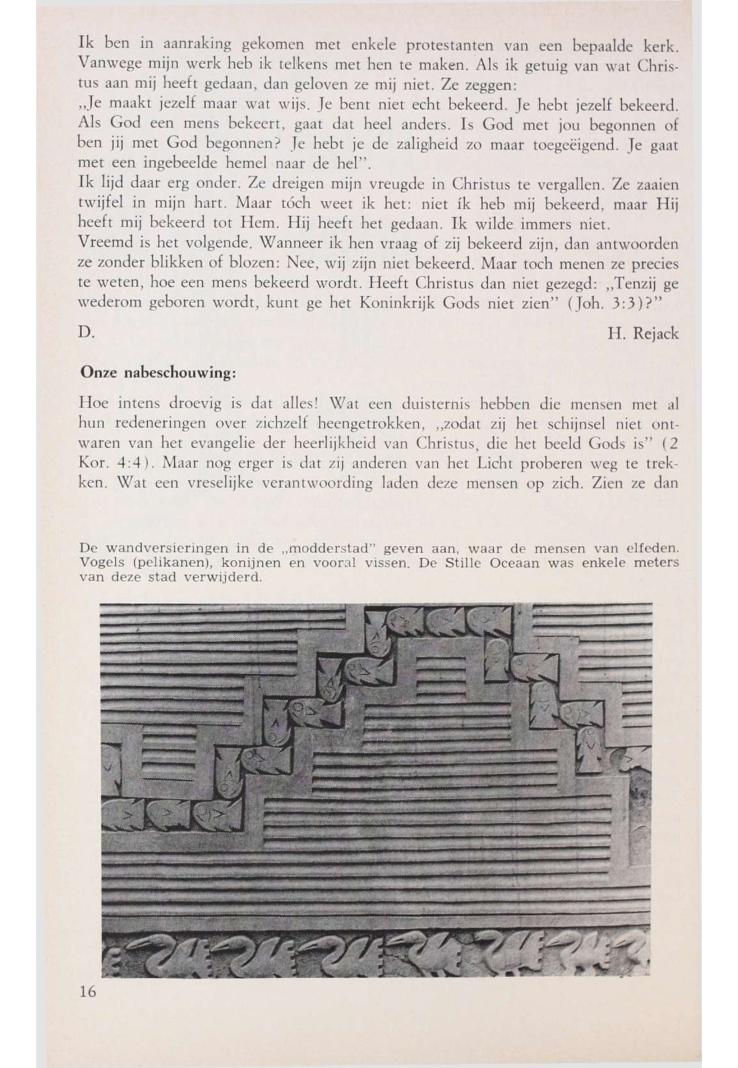 Ik ben in aanraking gekomen met enkele protestanten van een bepaalde kerk. Vanwege mijn werk heb ik telkens met hen te maken. Als ik getuig van wat Christus aan mij heeft gedaan, dan geloven ze mij niet. Ze zeggen:
„Je maakt jezelf maar wat wijs. Je bent niet echt bekeerd. Je hebt jezelf bekeerd. Als God een mens bekeert, gaat dat heel anders. Is God met jou begonnen of ben jij met God begonnen? Je hebt je de zaligheid zo maar toegeëigend. Je gaat met een ingebeelde hemel naar de hel".
Ik lijd daar erg onder. Ze dreigen mijn vreugde in Christus te vergallen. Ze zaaien twijfel in mijn hart. Maar tóch weet ik het: niet ík heb mij bekeerd, maar Hij heeft mij bekeerd tot Hem. Hij heeft het gedaan. Ik wilde immers niet.
Vreemd is het volgende. Wanneer ik hen vraag of zij bekeerd zijn, dan antwoorden ze zonder blikken of blozen: Nee, wij zijn niet bekeerd. Maar toch menen ze precies te weten, hoe een mens bekeerd wordt. Heeft Christus dan niet gezegd: „Tenzij ge wederom geboren wordt, kunt ge het Koninkrijk Gods niet zien" (Joh. 3:3)?"

D. H. Rejack

Onze nabeschouwing:

Hoe intens droevig is dat alles! Wat een duisternis hebben die mensen met al hun redeneringen over zichzelf heengetrokken, „zodat zij het schijnsel niet ontwaren van het evangelie der heerlijkheid van Christus, die het beeld Gods is" (2 Kor. 4:4). Maar nog erger is dat zij anderen van het Licht proberen weg te trekken. Wat een vreselijke verantwoording laden deze mensen op zich. Zien ze dan

De wandversieringen in de „modderstad" geven aan, waar de mensen van elfeden. Vogels (pelikanen), konijnen en vooral vissen. De Stille Oceaan was enkele meters van deze stad verwijderd.

16